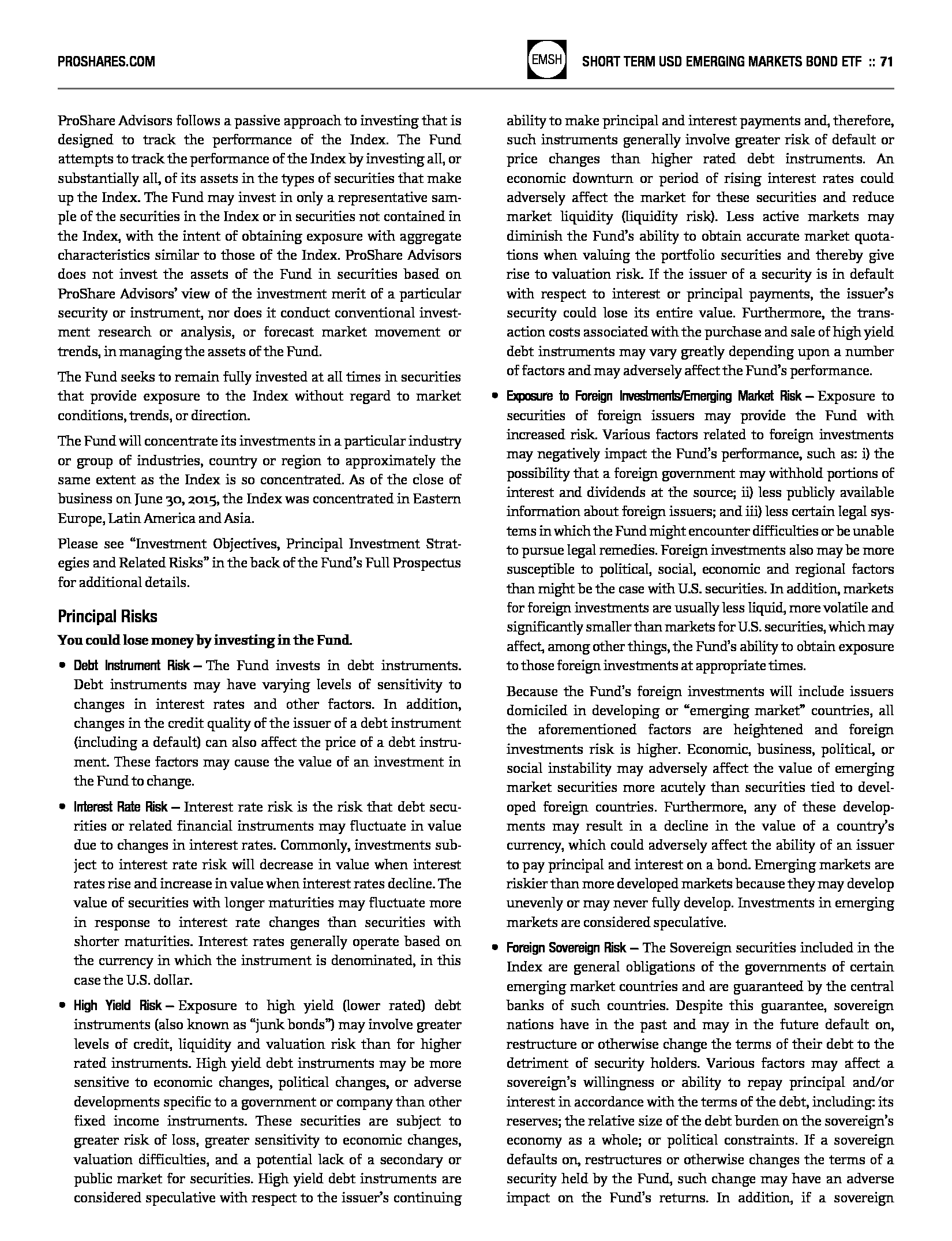 PROSHARES.COM

EMSH

SHORT TERM USD EMERGING MARKETS BOND ETF :: 71

ProShare Advisors follows a passive approach to investing that is designed to track the performance of the Index. The Fund attempts to track the performance of the Index by investing all, or substantially all, of its assets in the types of securities that make up the Index. The Fund may invest in only a representative sample of the securities in the Index or in securities not contained in the Index, with the intent of obtaining exposure with aggregate characteristics similar to those of the Index. ProShare Advisors does not invest the assets of the Fund in securities based on ProShare Advisors' view of the investment merit of a particular security or instrument, nor does it conduct conventional investment research or analysis, or forecast market movement or trends, in managing the assets of the Fund.

The Fund seeks to remain fully invested at all times in securities that provide exposure to the Index without regard to market conditions, trends, or direction.

The Fund will concentrate its investments in a particular industry or group of industries, country or region to approximately the same extent as the Index is so concentrated. As of the close of business on June 30, 2015, the Index was concentrated in Eastern Europe, Latin America and Asia.

Please see "Investment Objectives, Principal Investment Strategies and Related Risks" in the back of the Fund's Full Prospectus for additional details.

Principal Risks

You could lose money by investing in the Fund.

• Debt Instrument Risk – The Fund invests in debt instruments. Debt instruments may have varying levels of sensitivity to changes in interest rates and other factors. In addition, changes in the credit quality of the issuer of a debt instrument (including a default) can also affect the price of a debt instrument. These factors may cause the value of an investment in the Fund to change.

• Interest Rate Risk – Interest rate risk is the risk that debt securities or related financial instruments may fluctuate in value due to changes in interest rates. Commonly, investments subject to interest rate risk will decrease in value when interest rates rise and increase in value when interest rates decline. The value of securities with longer maturities may fluctuate more in response to interest rate changes than securities with shorter maturities. Interest rates generally operate based on the currency in which the instrument is denominated, in this case the U.S. dollar.

• High Yield Risk – Exposure to high yield (lower rated) debt instruments (also known as "junk bonds") may involve greater levels of credit, liquidity and valuation risk than for higher rated instruments. High yield debt instruments may be more sensitive to economic changes, political changes, or adverse developments specific to a government or company than other fixed income instruments. These securities are subject to greater risk of loss, greater sensitivity to economic changes, valuation difficulties, and a potential lack of a secondary or public market for securities. High yield debt instruments are considered speculative with respect to the issuer's continuing ability to make principal and interest payments and, therefore, such instruments generally involve greater risk of default or price changes than higher rated debt instruments. An economic downturn or period of rising interest rates could adversely affect the market for these securities and reduce market liquidity (liquidity risk). Less active markets may diminish the Fund's ability to obtain accurate market quotations when valuing the portfolio securities and thereby give rise to valuation risk. If the issuer of a security is in default with respect to interest or principal payments, the issuer's security could lose its entire value. Furthermore, the transaction costs associated with the purchase and sale of high yield debt instruments may vary greatly depending upon a number of factors and may adversely affect the Fund's performance.

• Exposure to Foreign Investments/Emerging Market Risk – Exposure to securities of foreign issuers may provide the Fund with increased risk. Various factors related to foreign investments may negatively impact the Fund's performance, such as: i) the possibility that a foreign government may withhold portions of interest and dividends at the source; ii) less publicly available information about foreign issuers; and iii) less certain legal systems in which the Fund might encounter difficulties or be unable to pursue legal remedies. Foreign investments also may be more susceptible to political, social, economic and regional factors than might be the case with U.S. securities. In addition, markets for foreign investments are usually less liquid, more volatile and significantly smaller than markets for U.S. securities, which may affect, among other things, the Fund's ability to obtain exposure to those foreign investments at appropriate times.

Because the Fund's foreign investments will include issuers domiciled in developing or "emerging market" countries, all the aforementioned factors are heightened and foreign investments risk is higher. Economic, business, political, or social instability may adversely affect the value of emerging market securities more acutely than securities tied to developed foreign countries. Furthermore, any of these developments may result in a decline in the value of a country's currency, which could adversely affect the ability of an issuer to pay principal and interest on a bond. Emerging markets are riskier than more developed markets because they may develop unevenly or may never fully develop. Investments in emerging markets are considered speculative.

• Foreign Sovereign Risk – The Sovereign securities included in the Index are general obligations of the governments of certain emerging market countries and are guaranteed by the central banks of such countries. Despite this guarantee, sovereign nations have in the past and may in the future default on, restructure or otherwise change the terms of their debt to the detriment of security holders. Various factors may affect a sovereign's willingness or ability to repay principal and/or interest in accordance with the terms of the debt, including: its reserves; the relative size of the debt burden on the sovereign's economy as a whole; or political constraints. If a sovereign defaults on, restructures or otherwise changes the terms of a security held by the Fund, such change may have an adverse impact on the Fund's returns. In addition, if a sovereign